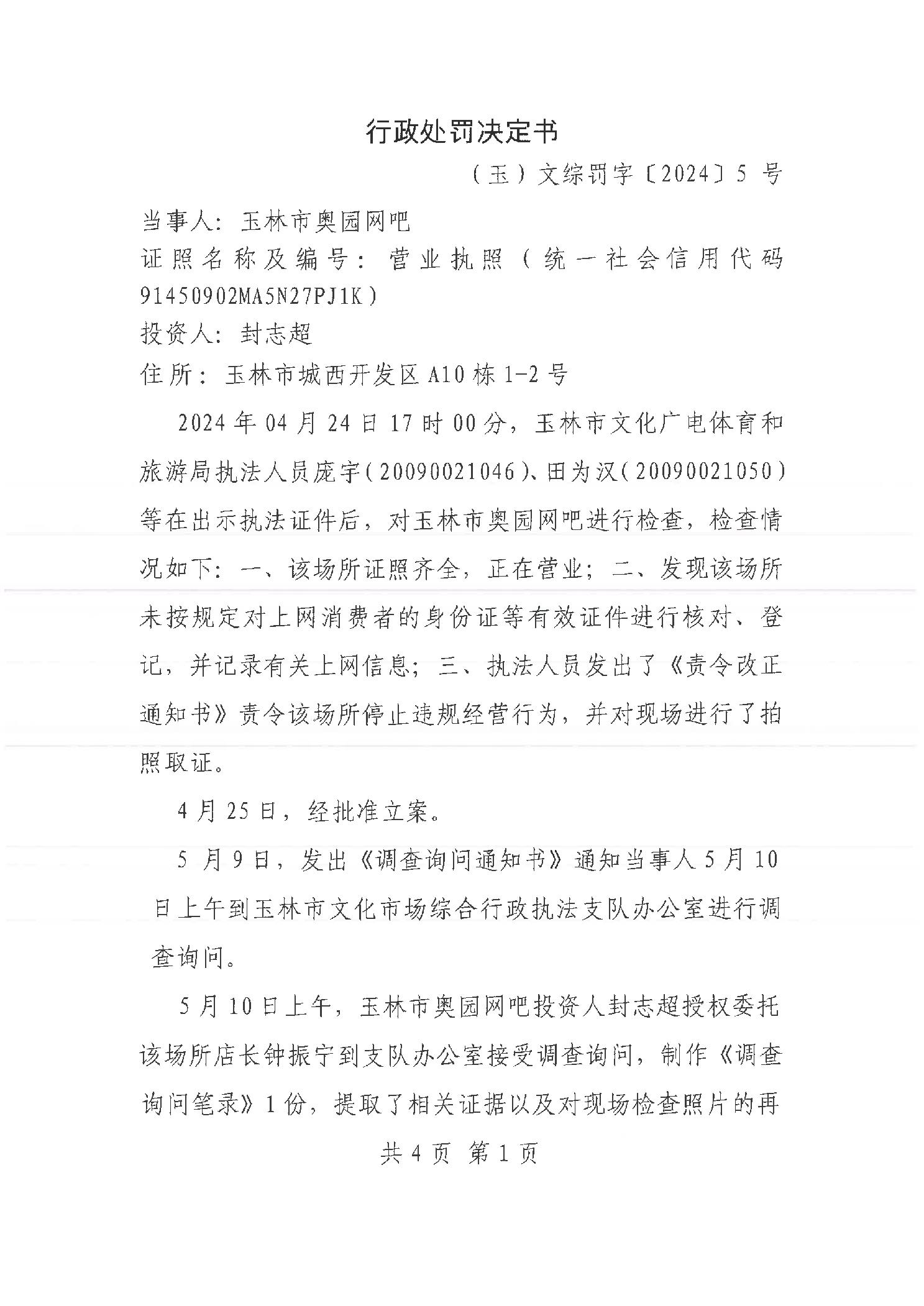 行政处罚决定书

（玉）文综罚字〔2024〕5 号

当事人：玉林市奥园网吧
证照名称及编号：营业执照（统一社会信用代码 91450902MA5N27PJ1K）
投资人：封志超
住所：玉林市城西开发区 A10 栋 1-2 号

2024 年 04 月 24 日 17 时 00 分，玉林市文化广电体育和旅游局执法人员庞宇（20090021046）、田为汉（20090021050）等在出示执法证件后，对玉林市奥园网吧进行检查，检查情况如下：一、该场所证照齐全，正在营业；二、发现该场所未按规定对上网消费者的身份证等有效证件进行核对、登记，并记录有关上网信息；三、执法人员发出了《责令改正通知书》责令该场所停止违规经营行为，并对现场进行了拍照取证。

4 月 25 日，经批准立案。

5 月 9 日，发出《调查询问通知书》通知当事人 5 月 10 日上午到玉林市文化市场综合行政执法支队办公室进行调查询问。

5 月 10 日上午，玉林市奥园网吧投资人封志超授权委托该场所店长钟振宁到支队办公室接受调查询问，制作《调查询问笔录》1 份，提取了相关证据以及对现场检查照片的再

共 4 页 第 1 页